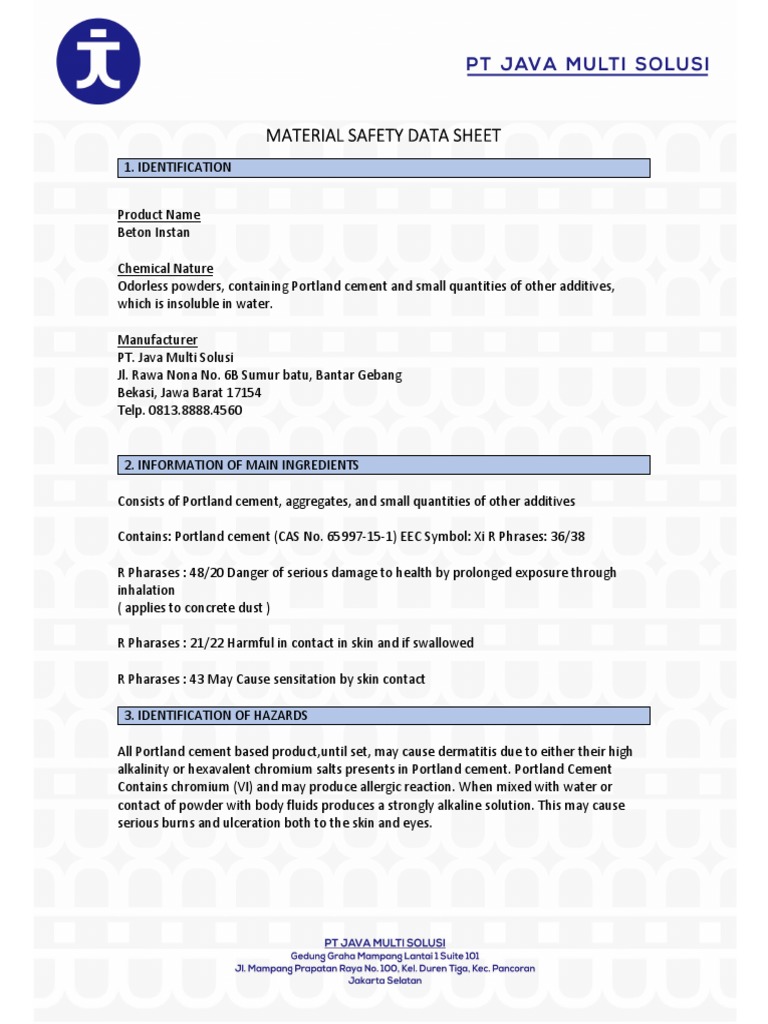 PT JAVA MULTI SOLUSI

MATERIAL SAFETY DATA SHEET

1. IDENTIFICATION

Product Name
Beton Instan

Chemical Nature
Odorless powders, containing Portland cement and small quantities of other additives, which is insoluble in water.

Manufacturer
PT. Java Multi Solusi
Jl. Rawa Nona No. 6B Sumur batu, Bantar Gebang
Bekasi, Jawa Barat 17154
Telp. 0813.8888.4560

2. INFORMATION OF MAIN INGREDIENTS

Consists of Portland cement, aggregates, and small quantities of other additives

Contains: Portland cement (CAS No. 65997-15-1) EEC Symbol: Xi R Phrases: 36/38

R Pharases : 48/20 Danger of serious damage to health by prolonged exposure through inhalation
( applies to concrete dust )

R Pharases : 21/22 Harmful in contact in skin and if swallowed

R Pharases : 43 May Cause sensitation by skin contact

3. IDENTIFICATION OF HAZARDS

All Portland cement based product,until set, may cause dermatitis due to either their high alkalinity or hexavalent chromium salts presents in Portland cement. Portland Cement Contains chromium (VI) and may produce allergic reaction. When mixed with water or contact of powder with body fluids produces a strongly alkaline solution. This may cause serious burns and ulceration both to the skin and eyes.

PT JAVA MULTI SOLUSI
Gedung Graha Mampang Lantai 1 Suite 101
Jl. Mampang Prapatan Raya No. 100, Kel. Duren Tiga, Kec. Pancoran
Jakarta Selatan